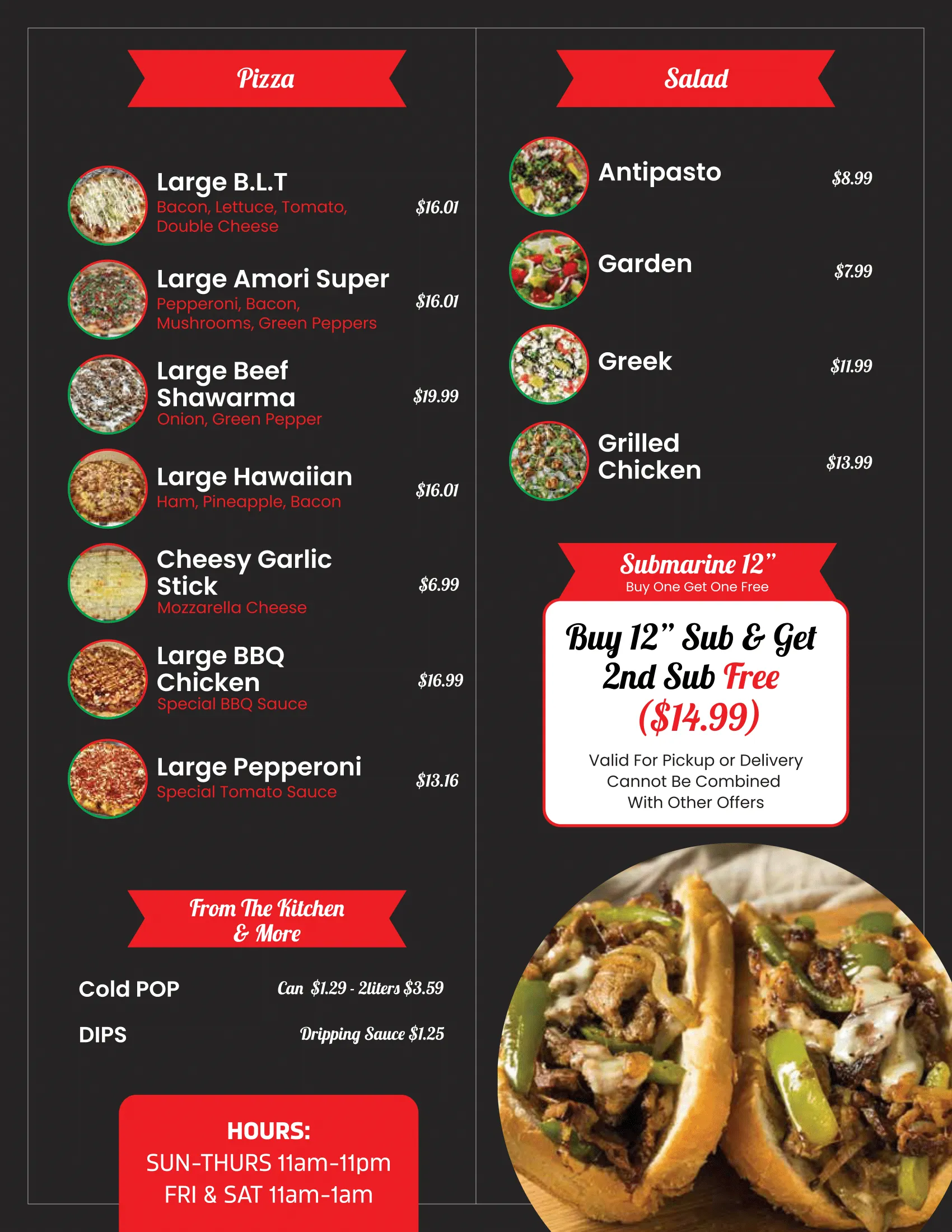 Pizza

Large B.L.T
Bacon, Lettuce, Tomato, Double Cheese
$16.01

Large Amori Super
Pepperoni, Bacon, Mushrooms, Green Peppers
$16.01

Large Beef Shawarma
Onion, Green Pepper
$19.99

Large Hawaiian
Ham, Pineapple, Bacon
$16.01

Cheesy Garlic Stick
Mozzarella Cheese
$6.99

Large BBQ Chicken
Special BBQ Sauce
$16.99

Large Pepperoni
Special Tomato Sauce
$13.16

From The Kitchen & More

Cold POP
Can $1.29 - 2liters $3.59

DIPS
Dripping Sauce $1.25

HOURS:
SUN-THURS 11am-11pm
FRI & SAT 11am-1am

Salad

Antipasto
$8.99

Garden
$7.99

Greek
$11.99

Grilled Chicken
$13.99

Submarine 12"
Buy One Get One Free

Buy 12" Sub & Get 2nd Sub Free ($14.99)

Valid For Pickup or Delivery
Cannot Be Combined
With Other Offers